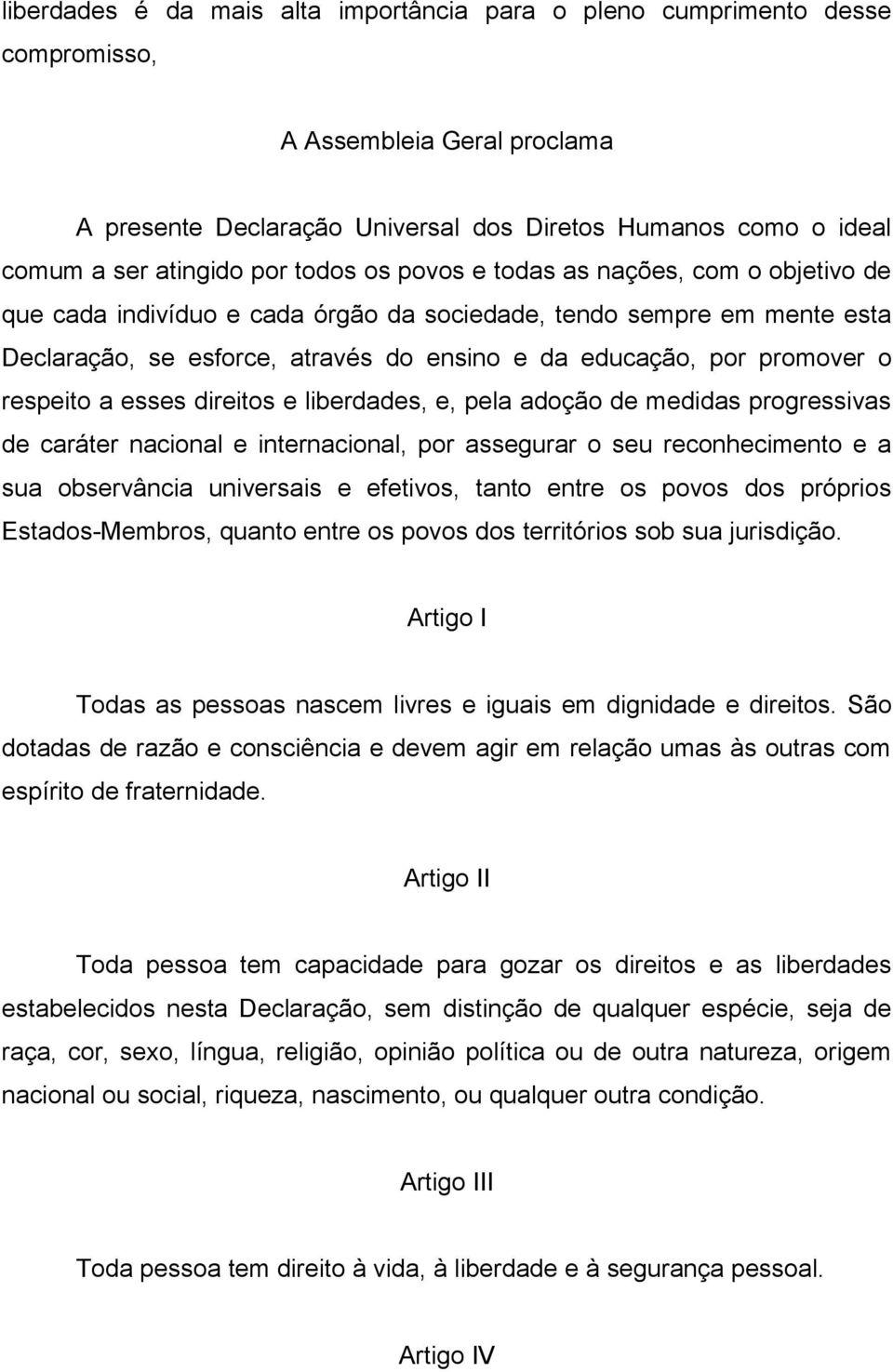 liberdades é da mais alta importância para o pleno cumprimento desse compromisso,

A Assembleia Geral proclama

A presente Declaração Universal dos Diretos Humanos como o ideal comum a ser atingido por todos os povos e todas as nações, com o objetivo de que cada indivíduo e cada órgão da sociedade, tendo sempre em mente esta Declaração, se esforce, através do ensino e da educação, por promover o respeito a esses direitos e liberdades, e, pela adoção de medidas progressivas de caráter nacional e internacional, por assegurar o seu reconhecimento e a sua observância universais e efetivos, tanto entre os povos dos próprios Estados-Membros, quanto entre os povos dos territórios sob sua jurisdição.

Artigo I

Todas as pessoas nascem livres e iguais em dignidade e direitos. São dotadas de razão e consciência e devem agir em relação umas às outras com espírito de fraternidade.

Artigo II

Toda pessoa tem capacidade para gozar os direitos e as liberdades estabelecidos nesta Declaração, sem distinção de qualquer espécie, seja de raça, cor, sexo, língua, religião, opinião política ou de outra natureza, origem nacional ou social, riqueza, nascimento, ou qualquer outra condição.

Artigo III

Toda pessoa tem direito à vida, à liberdade e à segurança pessoal.

Artigo IV